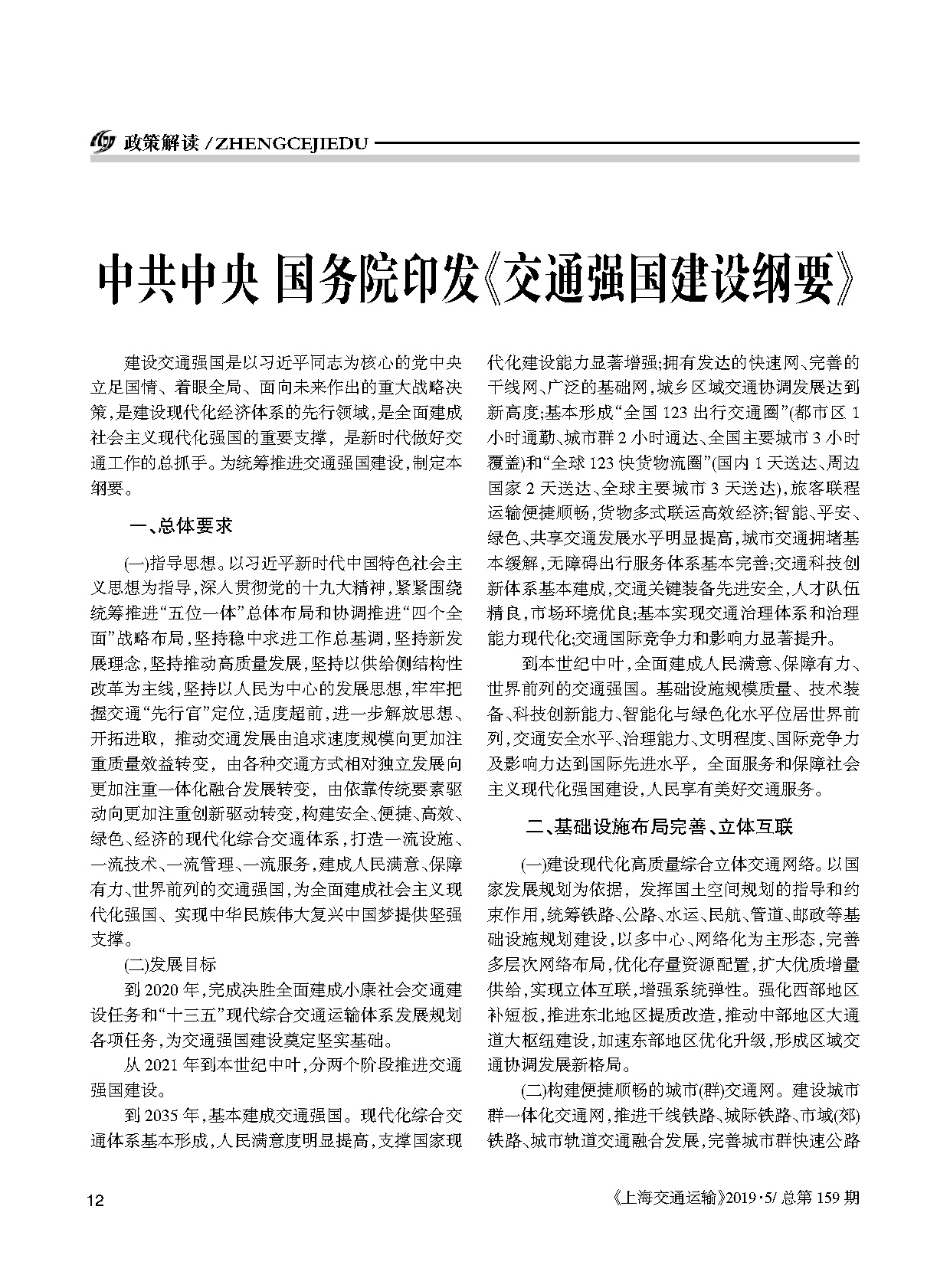 政策解读 / ZHENGCEJIEDU

中共中央 国务院印发《交通强国建设纲要》

建设交通强国是以习近平同志为核心的党中央立足国情、着眼全局、面向未来作出的重大战略决策，是建设现代化经济体系的先行领域，是全面建成社会主义现代化强国的重要支撑，是新时代做好交通工作的总抓手。为统筹推进交通强国建设，制定本纲要。

一、总体要求

(一)指导思想。以习近平新时代中国特色社会主义思想为指导，深入贯彻党的十九大精神，紧紧围绕统筹推进“五位一体”总体布局和协调推进“四个全面”战略布局，坚持稳中求进工作总基调，坚持新发展理念，坚持推动高质量发展，坚持以供给侧结构性改革为主线，坚持以人民为中心的发展思想，牢牢把握交通“先行官”定位，适度超前，进一步解放思想、开拓进取，推动交通发展由追求速度规模向更加注重质量效益转变，由各种交通方式相对独立发展向更加注重一体化融合发展转变，由依靠传统要素驱动向更加注重创新驱动转变，构建安全、便捷、高效、绿色、经济的现代化综合交通体系，打造一流设施、一流技术、一流管理、一流服务，建成人民满意、保障有力、世界前列的交通强国，为全面建成社会主义现代化强国、实现中华民族伟大复兴中国梦提供坚强支撑。

(二)发展目标

到 2020 年，完成决胜全面建成小康社会交通建设任务和“十三五”现代综合交通运输体系发展规划各项任务，为交通强国建设奠定坚实基础。

从 2021 年到本世纪中叶，分两个阶段推进交通强国建设。

到 2035 年，基本建成交通强国。现代化综合交通体系基本形成，人民满意度明显提高，支撑国家现代化建设能力显著增强；拥有发达的快速网、完善的干线网、广泛的基础网，城乡区域交通协调发展达到新高度；基本形成“全国 123 出行交通圈”(都市区 1 小时通勤、城市群 2 小时通达、全国主要城市 3 小时覆盖)和“全球 123 快货物流圈”(国内 1 天送达、周边国家 2 天送达、全球主要城市 3 天送达)，旅客联程运输便捷顺畅，货物多式联运高效经济；智能、平安、绿色、共享交通发展水平明显提高，城市交通拥堵基本缓解，无障碍出行服务体系基本完善；交通科技创新体系基本建成，交通关键装备先进安全，人才队伍精良，市场环境优良；基本实现交通治理体系和治理能力现代化；交通国际竞争力和影响力显著提升。

到本世纪中叶，全面建成人民满意、保障有力、世界前列的交通强国。基础设施规模质量、技术装备、科技创新能力、智能化与绿色化水平位居世界前列，交通安全水平、治理能力、文明程度、国际竞争力及影响力达到国际先进水平，全面服务和保障社会主义现代化强国建设，人民享有美好交通服务。

二、基础设施布局完善、立体互联

(一)建设现代化高质量综合立体交通网络。以国家发展规划为依据，发挥国土空间规划的指导和约束作用，统筹铁路、公路、水运、民航、管道、邮政等基础设施规划建设，以多中心、网络化为主形态，完善多层次网络布局，优化存量资源配置，扩大优质增量供给，实现立体互联，增强系统弹性。强化西部地区补短板，推进东北地区提质改造，推动中部地区大通道大枢纽建设，加速东部地区优化升级，形成区域交通协调发展新格局。

(二)构建便捷顺畅的城市(群)交通网。建设城市群一体化交通网，推进干线铁路、城际铁路、市域(郊)铁路、城市轨道交通融合发展，完善城市群快速公路

12

《上海交通运输》2019·5/ 总第 159 期